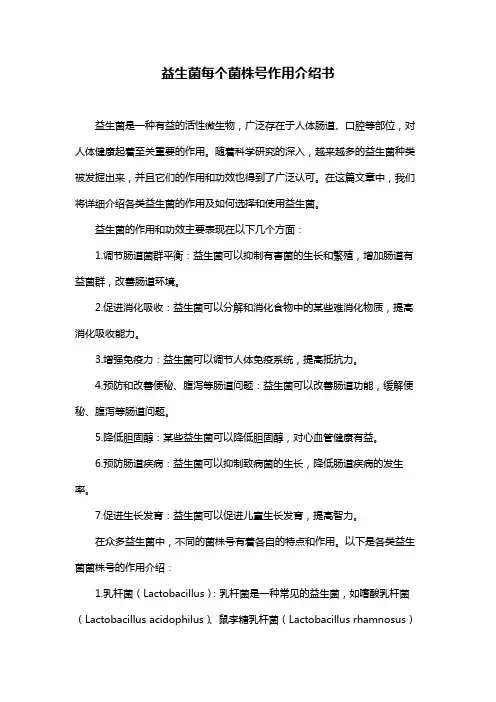 益生菌每个菌株号作用介绍书

益生菌是一种有益的活性微生物，广泛存在于人体肠道、口腔等部位，对人体健康起着至关重要的作用。随着科学研究的深入，越来越多的益生菌种类被发掘出来，并且它们的作用和功效也得到了广泛认可。在这篇文章中，我们将详细介绍各类益生菌的作用及如何选择和使用益生菌。

益生菌的作用和功效主要表现在以下几个方面：

1.调节肠道菌群平衡：益生菌可以抑制有害菌的生长和繁殖，增加肠道有益菌群，改善肠道环境。

2.促进消化吸收：益生菌可以分解和消化食物中的某些难消化物质，提高消化吸收能力。

3.增强免疫力：益生菌可以调节人体免疫系统，提高抵抗力。

4.预防和改善便秘、腹泻等肠道问题：益生菌可以改善肠道功能，缓解便秘、腹泻等肠道问题。

5.降低胆固醇：某些益生菌可以降低胆固醇，对心血管健康有益。

6.预防肠道疾病：益生菌可以抑制致病菌的生长，降低肠道疾病的发生率。

7.促进生长发育：益生菌可以促进儿童生长发育，提高智力。

在众多益生菌中，不同的菌株号有着各自的特点和作用。以下是各类益生菌菌株号的作用介绍：

1.乳杆菌（Lactobacillus）：乳杆菌是一种常见的益生菌，如嗜酸乳杆菌（Lactobacillus acidophilus）、鼠李糖乳杆菌（Lactobacillus rhamnosus）